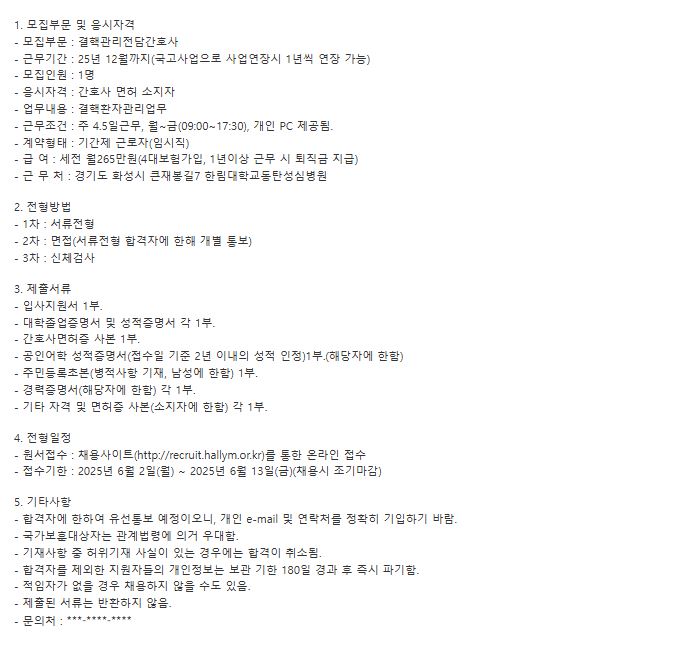 1. 모집부문 및 응시자격
- 모집부문 : 결핵관리전담간호사
- 근무기간 : 25년 12월까지(국고사업으로 사업연장시 1년씩 연장 가능)
- 모집인원 : 1명
- 응시자격 : 간호사 면허 소지자
- 업무내용 : 결핵환자관리업무
- 근무조건 : 주 4.5일근무, 월~금(09:00~17:30), 개인 PC 제공됨.
- 계약형태 : 기간제 근로자(임시직)
- 급 여 : 세전 월265만원(4대보험가입, 1년이상 근무 시 퇴직금 지급)
- 근 무 처 : 경기도 화성시 큰재봉길7 한림대학교동탄성심병원

2. 전형방법
- 1차 : 서류전형
- 2차 : 면접(서류전형 합격자에 한해 개별 통보)
- 3차 : 신체검사

3. 제출서류
- 입사지원서 1부.
- 대학졸업증명서 및 성적증명서 각 1부.
- 간호사면허증 사본 1부.
- 공인어학 성적증명서(접수일 기준 2년 이내의 성적 인정)1부.(해당자에 한함)
- 주민등록초본(병적사항 기재, 남성에 한함) 1부.
- 경력증명서(해당자에 한함) 각 1부.
- 기타 자격 및 면허증 사본(소지자에 한함) 각 1부.

4. 전형일정
- 원서접수 : 채용사이트(http://recruit.hallym.or.kr)를 통한 온라인 접수
- 접수기한 : 2025년 6월 2일(월) ~ 2025년 6월 13일(금)(채용시 조기마감)

5. 기타사항
- 합격자에 한하여 유선통보 예정이오니, 개인 e-mail 및 연락처를 정확히 기입하기 바람.
- 국가보훈대상자는 관계법령에 의거 우대함.
- 기재사항 중 허위기재 사실이 있는 경우에는 합격이 취소됨.
- 합격자를 제외한 지원자들의 개인정보는 보관 기한 180일 경과 후 즉시 파기함.
- 적임자가 없을 경우 채용하지 않을 수도 있음.
- 제출된 서류는 반환하지 않음.
- 문의처 : ***-****-****